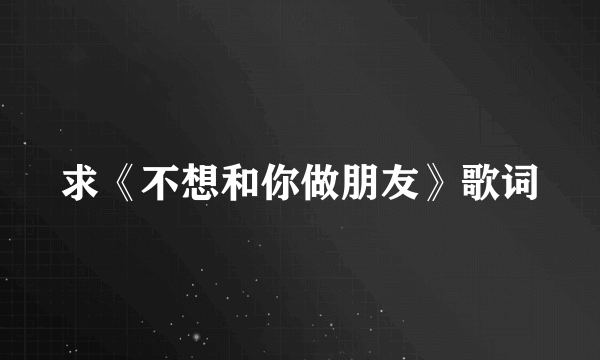 求《不想和你做朋友》歌词